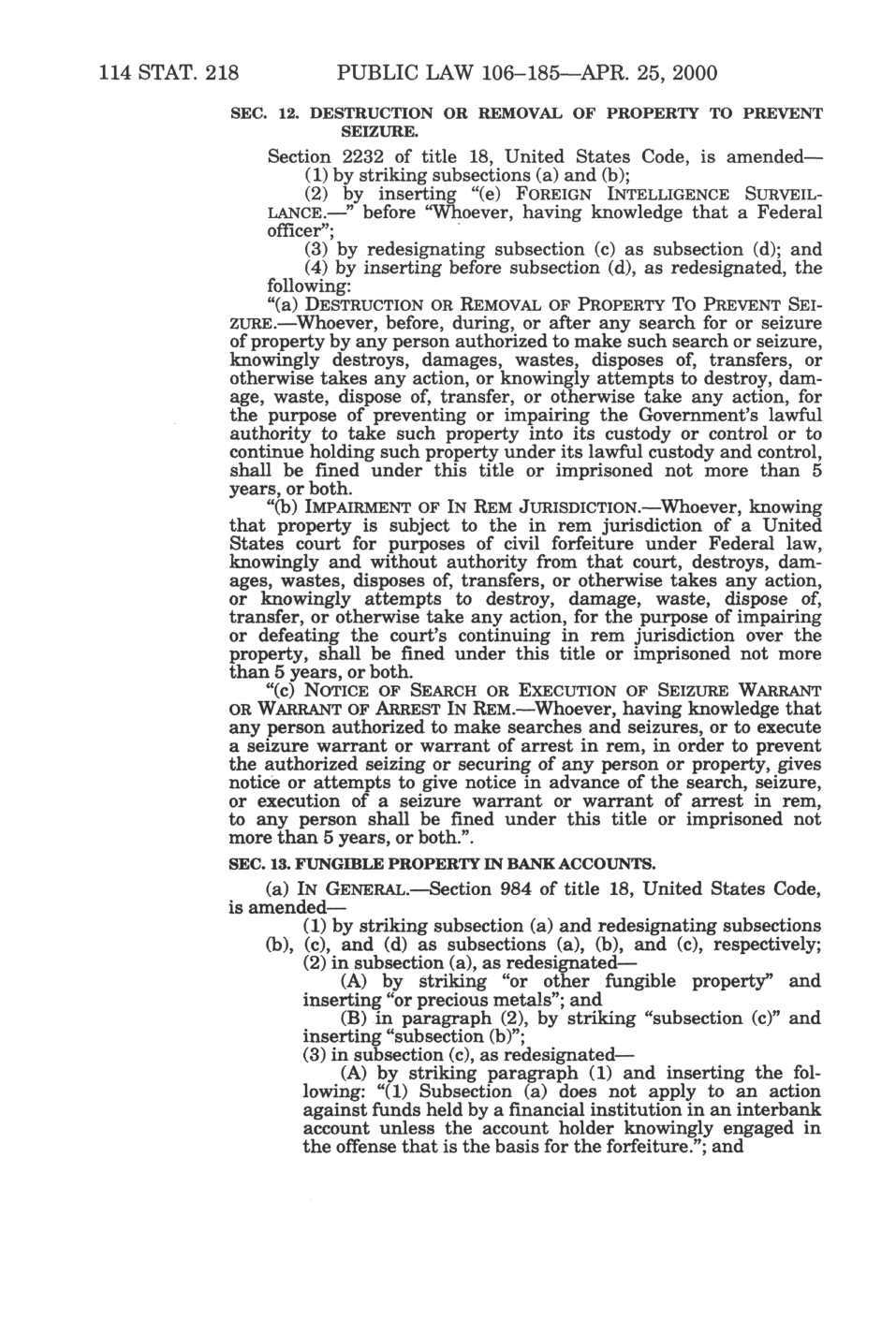 114 STAT. 218 PUBLIC LAW 106–185—APR. 25, 2000

SEC. 12. DESTRUCTION OR REMOVAL OF PROPERTY TO PREVENT SEIZURE.

Section 2232 of title 18, United States Code, is amended—

(1) by striking subsections (a) and (b);

(2) by inserting "(e) FOREIGN INTELLIGENCE SURVEILLANCE.—" before "Whoever, having knowledge that a Federal officer";

(3) by redesignating subsection (c) as subsection (d); and

(4) by inserting before subsection (d), as redesignated, the following:

"(a) DESTRUCTION OR REMOVAL OF PROPERTY TO PREVENT SEIZURE.—Whoever, before, during, or after any search for or seizure of property by any person authorized to make such search or seizure, knowingly destroys, damages, wastes, disposes of, transfers, or otherwise takes any action, or knowingly attempts to destroy, damage, waste, dispose of, transfer, or otherwise take any action, for the purpose of preventing or impairing the Government's lawful authority to take such property into its custody or control or to continue holding such property under its lawful custody and control, shall be fined under this title or imprisoned not more than 5 years, or both.

"(b) IMPAIRMENT OF IN REM JURISDICTION.—Whoever, knowing that property is subject to the in rem jurisdiction of a United States court for purposes of civil forfeiture under Federal law, knowingly and without authority from that court, destroys, damages, wastes, disposes of, transfers, or otherwise takes any action, or knowingly attempts to destroy, damage, waste, dispose of, transfer, or otherwise take any action, for the purpose of impairing or defeating the court's continuing in rem jurisdiction over the property, shall be fined under this title or imprisoned not more than 5 years, or both.

"(c) NOTICE OF SEARCH OR EXECUTION OF SEIZURE WARRANT OR WARRANT OF ARREST IN REM.—Whoever, having knowledge that any person authorized to make searches and seizures, or to execute a seizure warrant or warrant of arrest in rem, in order to prevent the authorized seizing or securing of any person or property, gives notice or attempts to give notice in advance of the search, seizure, or execution of a seizure warrant or warrant of arrest in rem, to any person shall be fined under this title or imprisoned not more than 5 years, or both.".

SEC. 13. FUNGIBLE PROPERTY IN BANK ACCOUNTS.

(a) IN GENERAL.—Section 984 of title 18, United States Code, is amended—

(1) by striking subsection (a) and redesignating subsections (b), (c), and (d) as subsections (a), (b), and (c), respectively;

(2) in subsection (a), as redesignated—

(A) by striking "or other fungible property" and inserting "or precious metals"; and

(B) in paragraph (2), by striking "subsection (c)" and inserting "subsection (b)";

(3) in subsection (c), as redesignated—

(A) by striking paragraph (1) and inserting the following: "(1) Subsection (a) does not apply to an action against funds held by a financial institution in an interbank account unless the account holder knowingly engaged in the offense that is the basis for the forfeiture."; and